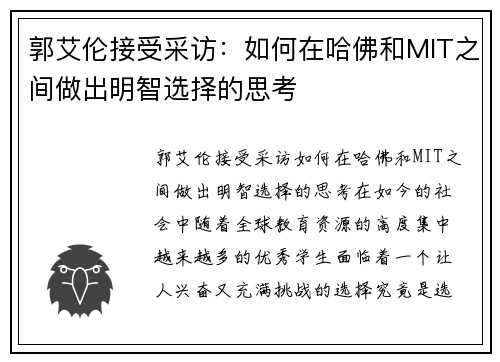 郭艾伦接受采访：如何在哈佛和MIT之间做出明智选择的思考

郭艾伦接受采访如何在哈佛和MIT之间做出明智选择的思考在如今的社会中随着全球教育资源的高度集中越来越多的优秀学生面临着一个让人兴奋又充满挑战的选择究竟是选